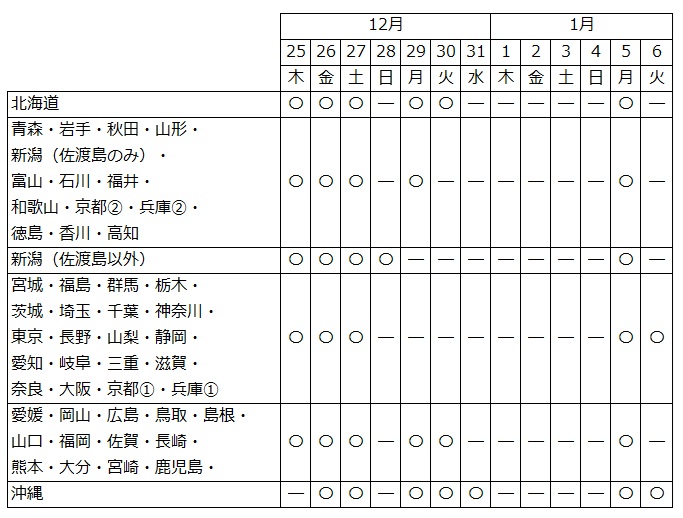 |  | 12月 |  |  |  |  |  |  | 1月 |  |  |  |  |  |
|---|---|---|---|---|---|---|---|---|---|---|---|---|---|
|  | 25 | 26 | 27 | 28 | 29 | 30 | 31 | 1 | 2 | 3 | 4 | 5 | 6 |
|  | 木 | 金 | 土 | 日 | 月 | 火 | 水 | 木 | 金 | 土 | 日 | 月 | 火 |
| 北海道 | ○ | ○ | ○ | — | ○ | ○ | — | — | — | — | — | ○ | — |
| 青森・岩手・秋田・山形・新潟（佐渡島のみ）・富山・石川・福井・和歌山・京都②・兵庫②・徳島・香川・高知 | ○ | ○ | ○ | — | ○ | — | — | — | — | — | — | ○ | — |
| 新潟（佐渡島以外） | ○ | ○ | ○ | ○ | — | — | — | — | — | — | — | ○ | — |
| 宮城・福島・群馬・栃木・茨城・埼玉・千葉・神奈川・東京・長野・山梨・静岡・愛知・岐阜・三重・滋賀・奈良・大阪・京都①・兵庫① | ○ | ○ | ○ | — | — | — | — | — | — | — | — | ○ | ○ |
| 愛媛・岡山・広島・鳥取・島根・山口・福岡・佐賀・長崎・熊本・大分・宮崎・鹿児島・ | ○ | ○ | ○ | — | ○ | ○ | — | — | — | — | — | ○ | — |
| 沖縄 | — | ○ | ○ | — | ○ | ○ | ○ | — | — | — | — | ○ | ○ |